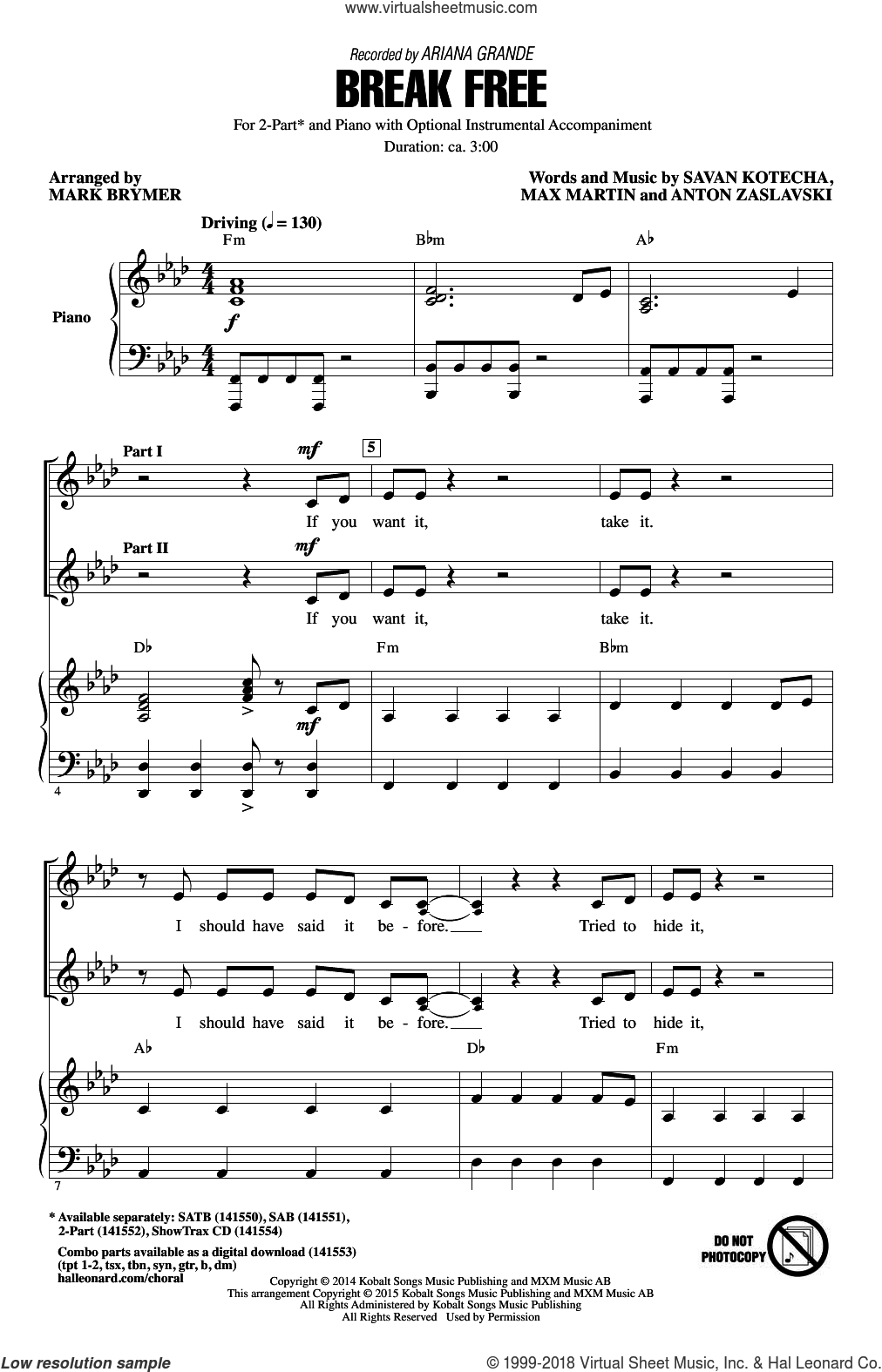 www.virtualsheetmusic.com

Recorded by ARIANA GRANDE

BREAK FREE

For 2-Part* and Piano with Optional Instrumental Accompaniment
Duration: ca. 3:00

Arranged by
MARK BRYMER

Words and Music by SAVAN KOTECHA,
MAX MARTIN and ANTON ZASLAVSKI

Driving (♩ = 130)

Fm

B♭m

A♭

Piano

f

Part I

mf

5

If you want it, take it.

Part II

mf

If you want it, take it.

D♭

Fm

B♭m

mf

4

I should have said it be - fore. Tried to hide it,

I should have said it be - fore. Tried to hide it,

A♭

D♭

Fm

7

* Available separately: SATB (141550), SAB (141551), 2-Part (141552), ShowTrax CD (141554)

Combo parts available as a digital download (141553)
(tpt 1-2, tsx, tbn, syn, gtr, b, dm)
halleonard.com/choral

DO NOT PHOTOCOPY

Copyright © 2014 Kobalt Songs Music Publishing and MXM Music AB
This arrangement Copyright © 2015 Kobalt Songs Music Publishing and MXM Music AB
All Rights Administered by Kobalt Songs Music Publishing
All Rights Reserved Used by Permission

Low resolution sample

© 1999-2018 Virtual Sheet Music, Inc. & Hal Leonard Co.